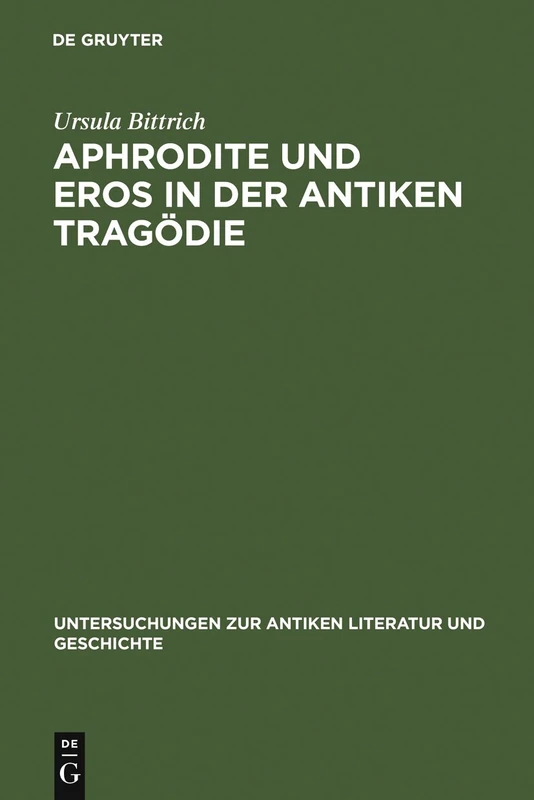 DE GRUYTER

Ursula Bittrich

APHRODITE UND EROS IN DER ANTIKEN TRAGÖDIE

UNTERSUCHUNGEN ZUR ANTIKEN LITERATUR UND GESCHICHTE

DE G